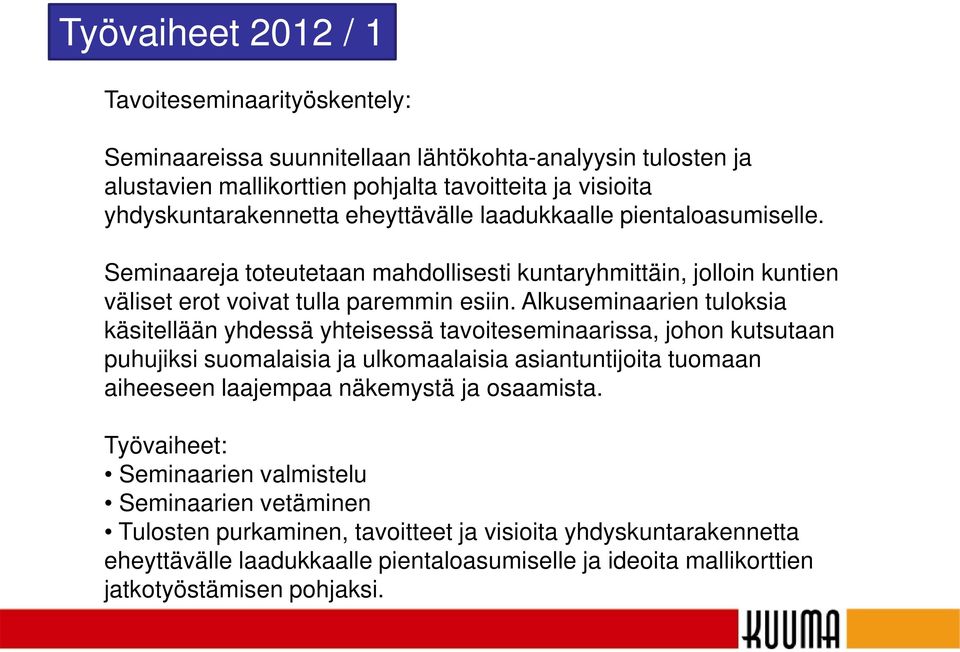 Työvaiheet 2012 / 1

Tavoiteseminaarityöskentely:

Seminaareissa suunnitellaan lähtökohta-analyysin tulosten ja alustavien mallikorttien pohjalta tavoitteita ja visioita yhdyskuntarakennetta eheyttävälle laadukkaalle pientaloasumiselle.

Seminaareja toteutetaan mahdollisesti kuntaryhmittäin, jolloin kuntien väliset erot voivat tulla paremmin esiin. Alkuseminaarien tuloksia käsitellään yhdessä yhteisessä tavoiteseminaarissa, johon kutsutaan puhujiksi suomalaisia ja ulkomaalaisia asiantuntijoita tuomaan aiheeseen laajempaa näkemystä ja osaamista.

Työvaiheet:
• Seminaarien valmistelu
• Seminaarien vetäminen
• Tulosten purkaminen, tavoitteet ja visioita yhdyskuntarakennetta eheyttävälle laadukkaalle pientaloasumiselle ja ideoita mallikorttien jatkotyöstämisen pohjaksi.

KUUMA